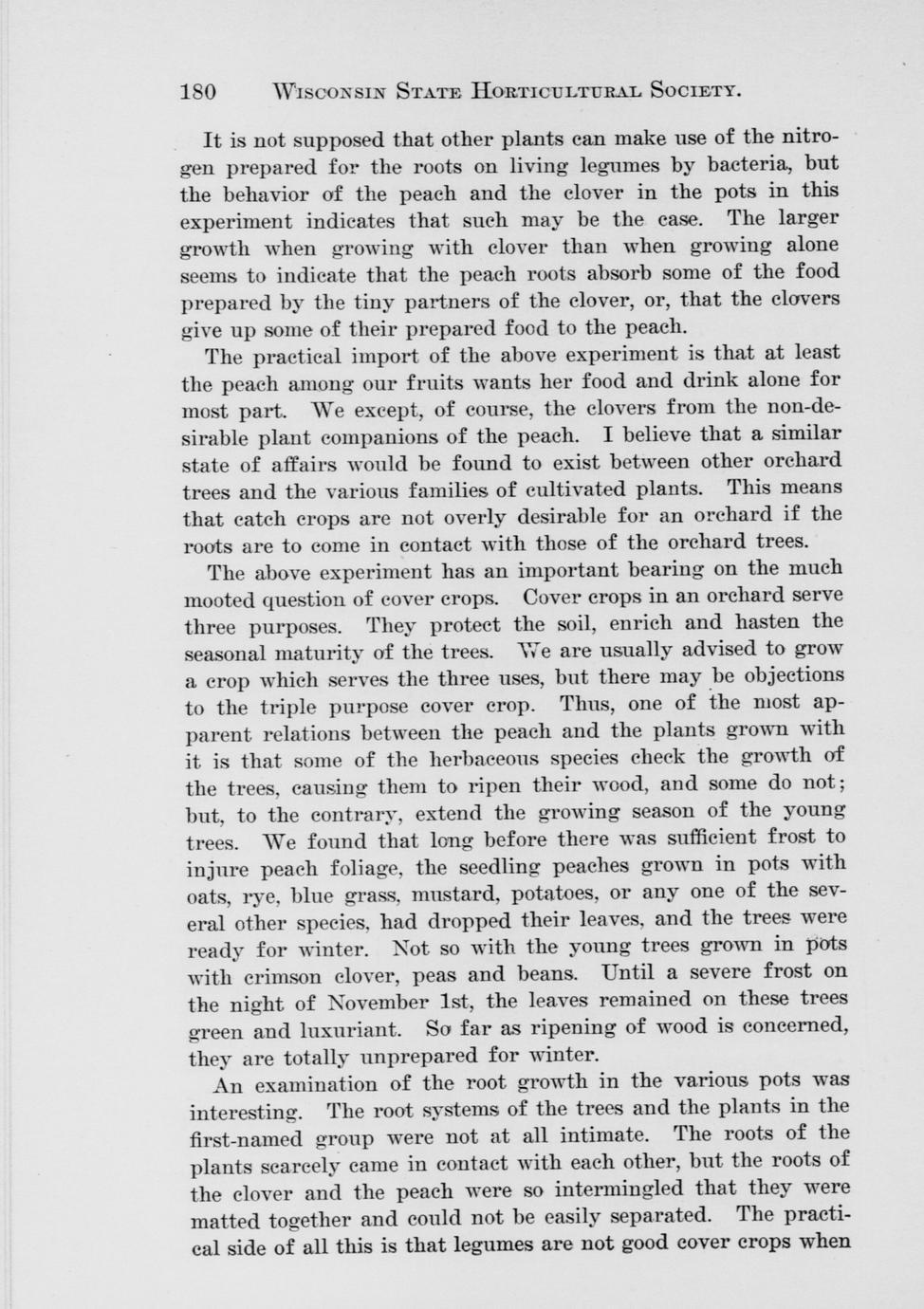 180 WISCONSIN STATE HORTICULTURAL SOCIETY.

It is not supposed that other plants can make use of the nitrogen prepared for the roots on living legumes by bacteria, but the behavior of the peach and the clover in the pots in this experiment indicates that such may be the case. The larger growth when growing with clover than when growing alone seems to indicate that the peach roots absorb some of the food prepared by the tiny partners of the clover, or, that the clovers give up some of their prepared food to the peach.

The practical import of the above experiment is that at least the peach among our fruits wants her food and drink alone for most part. We except, of course, the clovers from the non-desirable plant companions of the peach. I believe that a similar state of affairs would be found to exist between other orchard trees and the various families of cultivated plants. This means that catch crops are not overly desirable for an orchard if the roots are to come in contact with those of the orchard trees.

The above experiment has an important bearing on the much mooted question of cover crops. Cover crops in an orchard serve three purposes. They protect the soil, enrich and hasten the seasonal maturity of the trees. We are usually advised to grow a crop which serves the three uses, but there may be objections to the triple purpose cover crop. Thus, one of the most apparent relations between the peach and the plants grown with it is that some of the herbaceous species check the growth of the trees, causing them to ripen their wood, and some do not; but, to the contrary, extend the growing season of the young trees. We found that long before there was sufficient frost to injure peach foliage, the seedling peaches grown in pots with oats, rye, blue grass, mustard, potatoes, or any one of the several other species, had dropped their leaves, and the trees were ready for winter. Not so with the young trees grown in pots with crimson clover, peas and beans. Until a severe frost on the night of November 1st, the leaves remained on these trees green and luxuriant. So far as ripening of wood is concerned, they are totally unprepared for winter.

An examination of the root growth in the various pots was interesting. The root systems of the trees and the plants in the first-named group were not at all intimate. The roots of the plants scarcely came in contact with each other, but the roots of the clover and the peach were so intermingled that they were matted together and could not be easily separated. The practical side of all this is that legumes are not good cover crops when